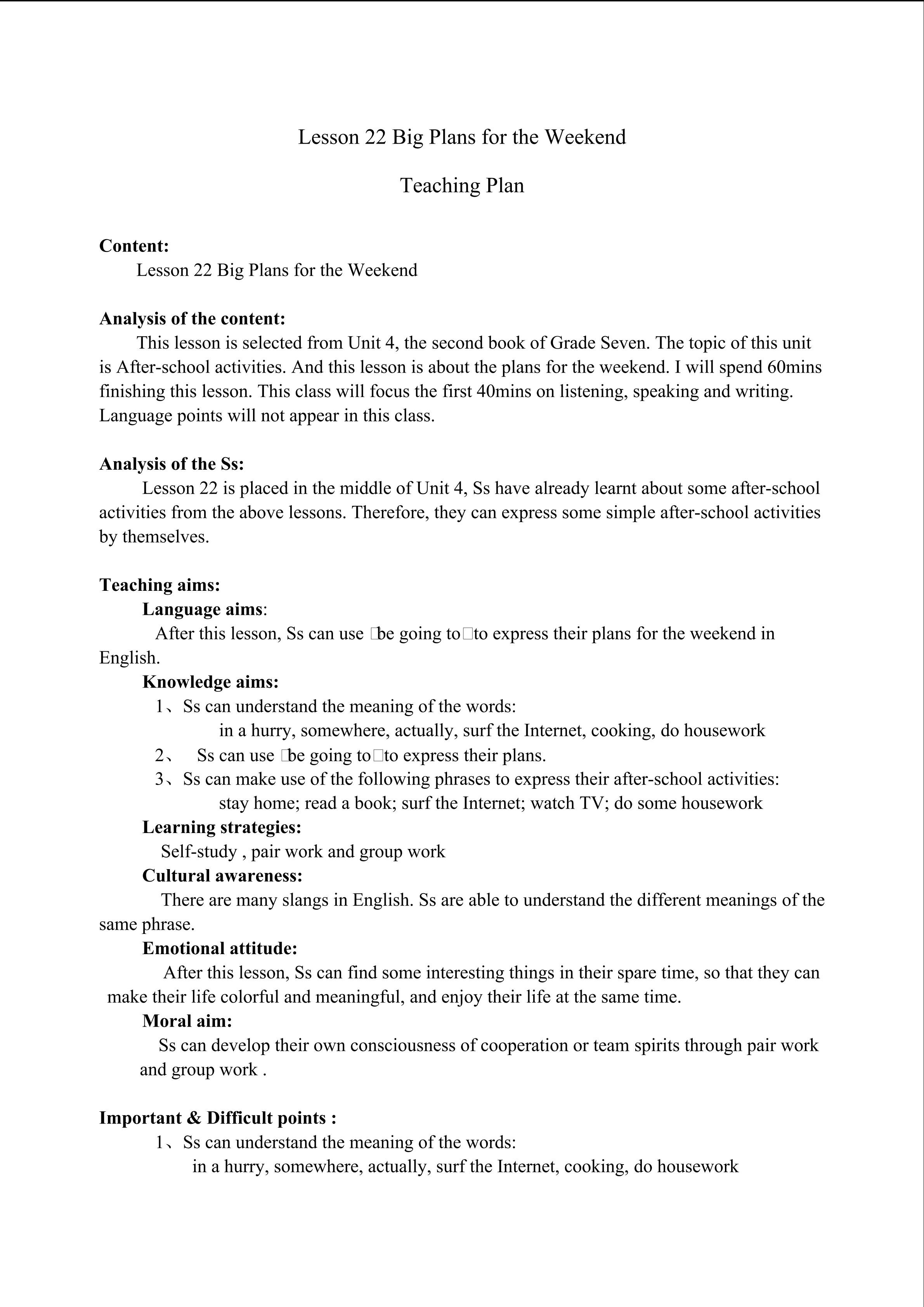 Lesson 22 Big Plans for the Weekend

Teaching Plan

Content:

Lesson 22 Big Plans for the Weekend

Analysis of the content:

This lesson is selected from Unit 4, the second book of Grade Seven. The topic of this unit is After-school activities. And this lesson is about the plans for the weekend. I will spend 60mins finishing this lesson. This class will focus the first 40mins on listening, speaking and writing. Language points will not appear in this class.

Analysis of the Ss:

Lesson 22 is placed in the middle of Unit 4, Ss have already learnt about some after-school activities from the above lessons. Therefore, they can express some simple after-school activities by themselves.

Teaching aims:

Language aims:

After this lesson, Ss can use □be going to□to express their plans for the weekend in English.

Knowledge aims:

1、Ss can understand the meaning of the words:

in a hurry, somewhere, actually, surf the Internet, cooking, do housework

2、 Ss can use □be going to□to express their plans.

3、Ss can make use of the following phrases to express their after-school activities:

stay home; read a book; surf the Internet; watch TV; do some housework

Learning strategies:

Self-study , pair work and group work

Cultural awareness:

There are many slangs in English. Ss are able to understand the different meanings of the same phrase.

Emotional attitude:

After this lesson, Ss can find some interesting things in their spare time, so that they can make their life colorful and meaningful, and enjoy their life at the same time.

Moral aim:

Ss can develop their own consciousness of cooperation or team spirits through pair work and group work .

Important & Difficult points :

1、Ss can understand the meaning of the words:

in a hurry, somewhere, actually, surf the Internet, cooking, do housework